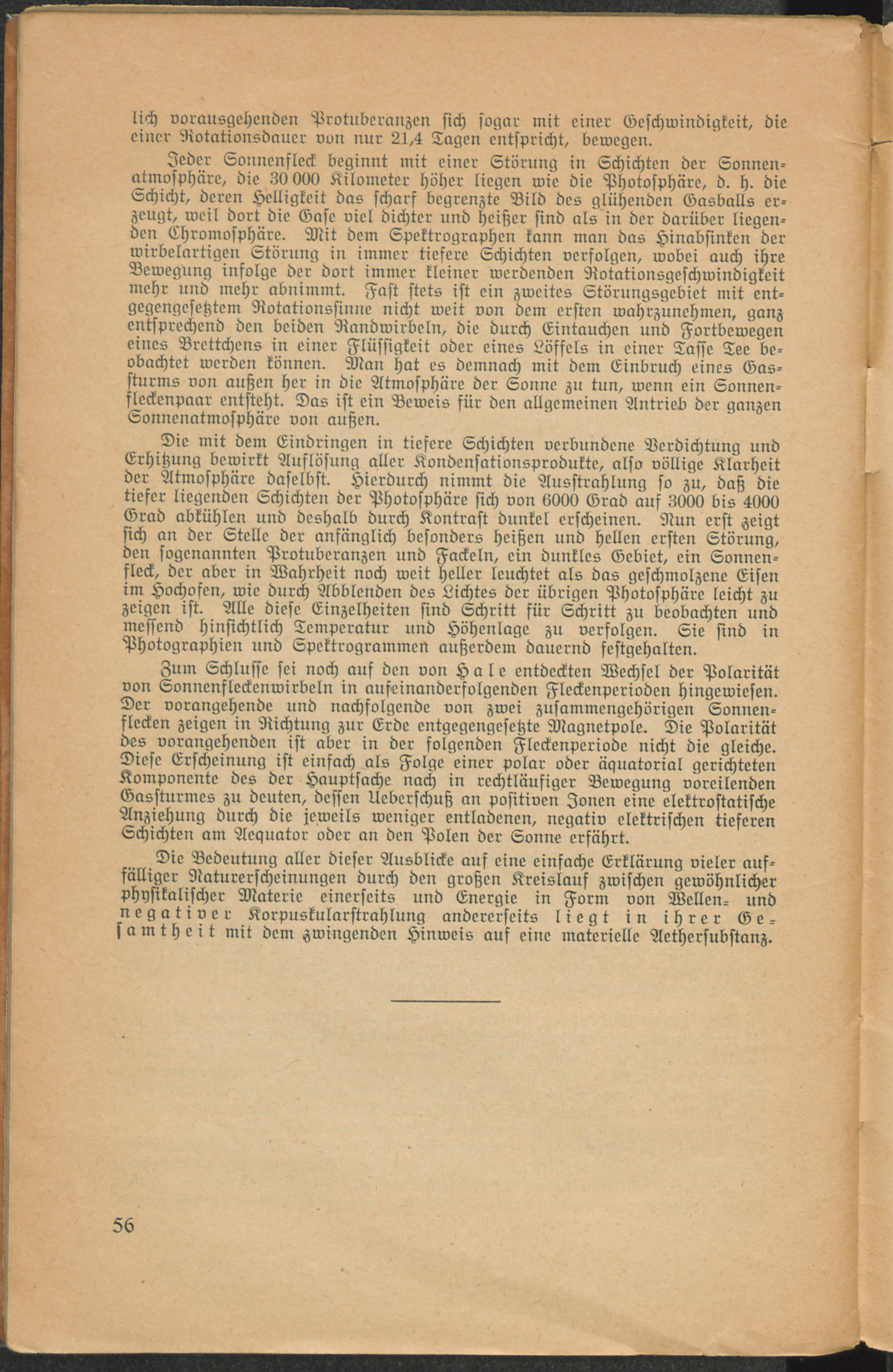 lich vorausgehenden Protuberanzen sich sogar mit einer Geschwindigkeit, die einer Rotationsdauer von nur 21,4 Tagen entspricht, bewegen.

Jeder Sonnenfleck beginnt mit einer Störung in Schichten der Sonnenatmosphäre, die 30 000 Kilometer höher liegen wie die Photosphäre, d. h. die Schicht, deren Helligkeit das scharf begrenzte Bild des glühenden Gasballs erzeugt, weil dort die Gase viel dichter und heißer sind als in der darüber liegenden Chromosphäre. Mit dem Spektrographen kann man das Hinabsinken der wirbelartigen Störung in immer tiefere Schichten verfolgen, wobei auch ihre Bewegung infolge der dort immer kleiner werdenden Rotationsgeschwindigkeit mehr und mehr abnimmt. Fast stets ist ein zweites Störungsgebiet mit entgegengesetztem Rotationssinne nicht weit von dem ersten wahrzunehmen, ganz entsprechend den beiden Randwirbeln, die durch Eintauchen und Fortbewegen eines Brettchens in einer Flüssigkeit oder eines Löffels in einer Tasse Tee beobachtet werden können. Man hat es demnach mit dem Einbruch eines Gassturms von außen her in die Atmosphäre der Sonne zu tun, wenn ein Sonnenfleckenpaar entsteht. Das ist ein Beweis für den allgemeinen Antrieb der ganzen Sonnenatmosphäre von außen.

Die mit dem Eindringen in tiefere Schichten verbundene Verdichtung und Erhitzung bewirkt Auflösung aller Kondensationsprodukte, also völlige Klarheit der Atmosphäre daselbst. Hierdurch nimmt die Ausstrahlung so zu, daß die tiefer liegenden Schichten der Photosphäre sich von 6000 Grad auf 3000 bis 4000 Grad abkühlen und deshalb durch Kontrast dunkel erscheinen. Nun erst zeigt sich an der Stelle der anfänglich besonders heißen und hellen ersten Störung, den sogenannten Protuberanzen und Fackeln, ein dunkles Gebiet, ein Sonnenfleck, der aber in Wahrheit noch weit heller leuchtet als das geschmolzene Eisen im Hochofen, wie durch Abblenden des Lichtes der übrigen Photosphäre leicht zu zeigen ist. Alle diese Einzelheiten sind Schritt für Schritt zu beobachten und messend hinsichtlich Temperatur und Höhenlage zu verfolgen. Sie sind in Photographien und Spektrogrammen außerdem dauernd festgehalten.

Zum Schlusse sei noch auf den von Hale entdeckten Wechsel der Polarität von Sonnenfleckenwirbeln in aufeinanderfolgenden Fleckenperioden hingewiesen. Der vorangehende und nachfolgende von zwei zusammengehörigen Sonnenflecken zeigen in Richtung zur Erde entgegengesetzte Magnetpole. Die Polarität des vorangehenden ist aber in der folgenden Fleckenperiode nicht die gleiche. Diese Erscheinung ist einfach als Folge einer polar oder äquatorial gerichteten Komponente des der Hauptsache nach in rechtläufiger Bewegung voreilenden Gassturmes zu deuten, dessen Ueberschuß an positiven Jonen eine elektrostatische Anziehung durch die jeweils weniger entladenen, negativ elektrischen tieferen Schichten am Aequator oder an den Polen der Sonne erfährt.

Die Bedeutung aller dieser Ausblicke auf eine einfache Erklärung vieler auffälliger Naturerscheinungen durch den großen Kreislauf zwischen gewöhnlicher physikalischer Materie einerseits und Energie in Form von Wellen- und negativer Korpuskularstrahlung andererseits liegt in ihrer Gesamtheit mit dem zwingenden Hinweis auf eine materielle Aethersubstanz.

56